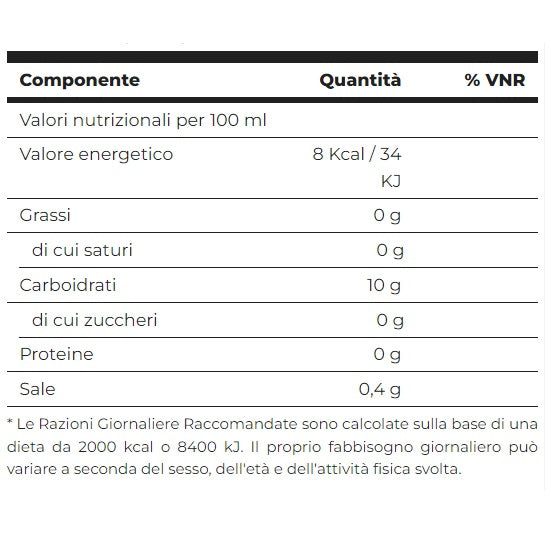 | Componente | Quantità | % VNR |
|---|---|---|
| Valori nutrizionali per 100 ml | | |
| Valore energetico | 8 Kcal / 34 KJ | |
| Grassi | 0 g | |
| di cui saturi | 0 g | |
| Carboidrati | 10 g | |
| di cui zuccheri | 0 g | |
| Proteine | 0 g | |
| Sale | 0,4 g | |

* Le Razioni Giornaliere Raccomandate sono calcolate sulla base di una dieta da 2000 kcal o 8400 kJ. Il proprio fabbisogno giornaliero può variare a seconda del sesso, dell'età e dell'attività fisica svolta.